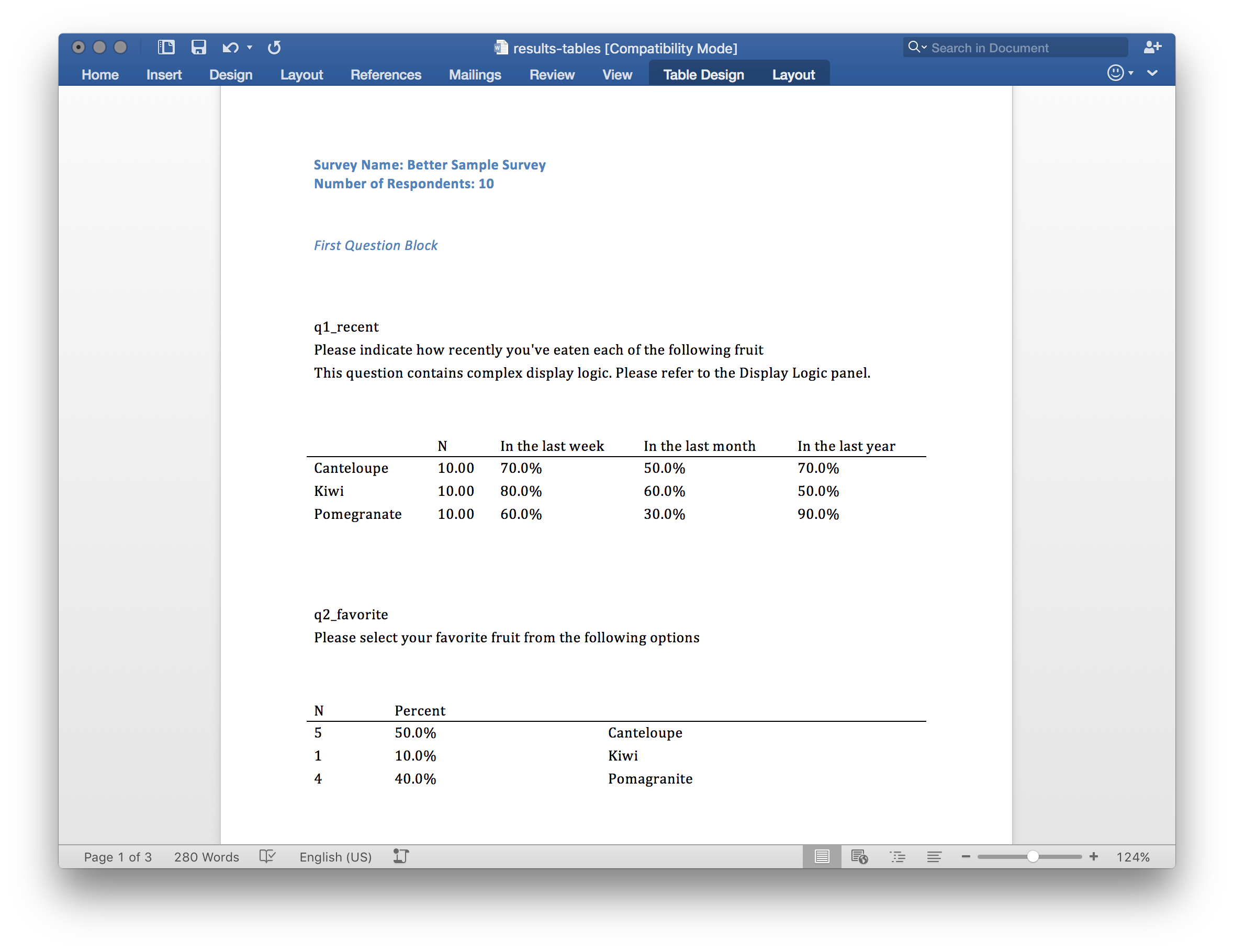 results-tables [Compatibility Mode]

Search in Document

Home Insert Design Layout References Mailings Review View Table Design Layout

Survey Name: Better Sample Survey
Number of Respondents: 10

First Question Block

q1_recent
Please indicate how recently you've eaten each of the following fruit
This question contains complex display logic. Please refer to the Display Logic panel.

| | N | In the last week | In the last month | In the last year |
|---|---|---|---|---|
| Canteloupe | 10.00 | 70.0% | 50.0% | 70.0% |
| Kiwi | 10.00 | 80.0% | 60.0% | 50.0% |
| Pomegranate | 10.00 | 60.0% | 30.0% | 90.0% |

q2_favorite
Please select your favorite fruit from the following options

| N | Percent | |
|---|---|---|
| 5 | 50.0% | Canteloupe |
| 1 | 10.0% | Kiwi |
| 4 | 40.0% | Pomagranite |

Page 1 of 3 280 Words English (US) 124%